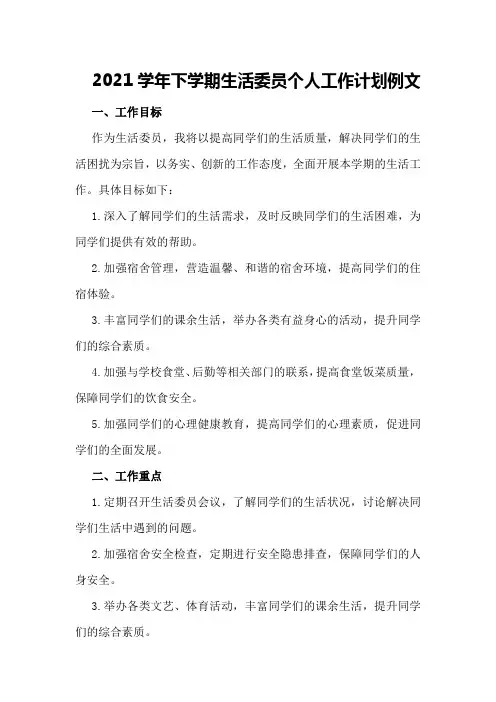 2021 学年下学期生活委员个人工作计划例文

一、工作目标

作为生活委员，我将以提高同学们的生活质量，解决同学们的生活困扰为宗旨，以务实、创新的工作态度，全面开展本学期的生活工作。具体目标如下：

1. 深入了解同学们的生活需求，及时反映同学们的生活困难，为同学们提供有效的帮助。

2. 加强宿舍管理，营造温馨、和谐的宿舍环境，提高同学们的住宿体验。

3. 丰富同学们的课余生活，举办各类有益身心的活动，提升同学们的综合素质。

4. 加强与学校食堂、后勤等相关部门的联系，提高食堂饭菜质量，保障同学们的饮食安全。

5. 加强同学们的心理健康教育，提高同学们的心理素质，促进同学们的全面发展。

二、工作重点

1. 定期召开生活委员会议，了解同学们的生活状况，讨论解决同学们生活中遇到的问题。

2. 加强宿舍安全检查，定期进行安全隐患排查，保障同学们的人身安全。

3. 举办各类文艺、体育活动，丰富同学们的课余生活，提升同学们的综合素质。